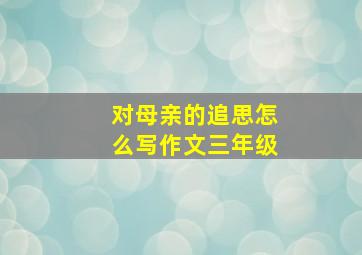 对母亲的追思怎么写作文三年级